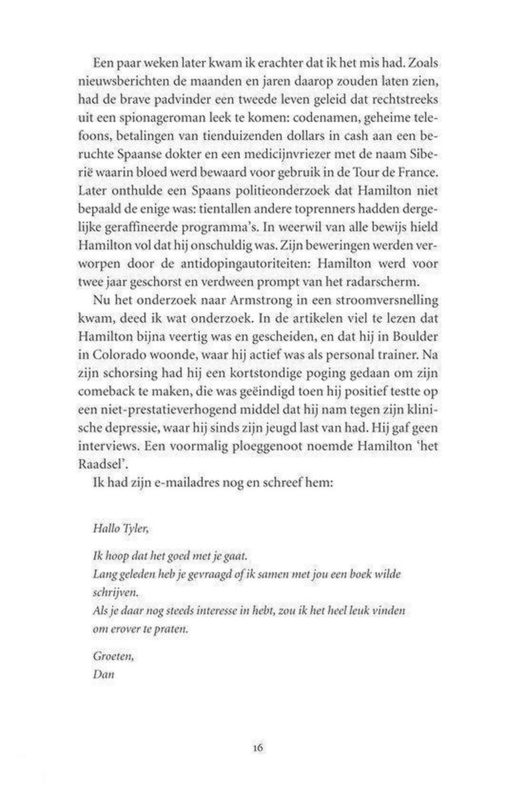 Een paar weken later kwam ik erachter dat ik het mis had. Zoals nieuwsberichten de maanden en jaren daarop zouden laten zien, had de brave padvinder een tweede leven geleid dat rechtstreeks uit een spionageroman leek te komen: codenamen, geheime telefoons, betalingen van tienduizenden dollars in cash aan een beruchte Spaanse dokter en een medicijnvriezer met de naam Siberië waarin bloed werd bewaard voor gebruik in de Tour de France. Later onthulde een Spaans politieonderzoek dat Hamilton niet bepaald de enige was: tientallen andere toprenners hadden dergelijke geraffineerde programma's. In weerwil van alle bewijs hield Hamilton vol dat hij onschuldig was. Zijn beweringen werden verworpen door de antidopingautoriteiten: Hamilton werd voor twee jaar geschorst en verdween prompt van het radarscherm.

Nu het onderzoek naar Armstrong in een stroomversnelling kwam, deed ik wat onderzoek. In de artikelen viel te lezen dat Hamilton bijna veertig was en gescheiden, en dat hij in Boulder in Colorado woonde, waar hij actief was als personal trainer. Na zijn schorsing had hij een kortstondige poging gedaan om zijn comeback te maken, die was geëindigd toen hij positief testte op een niet-prestatieverhogend middel dat hij nam tegen zijn klinische depressie, waar hij sinds zijn jeugd last van had. Hij gaf geen interviews. Een voormalig ploeggenoot noemde Hamilton 'het Raadsel'.

Ik had zijn e-mailadres nog en schreef hem:

Hallo Tyler,

Ik hoop dat het goed met je gaat.
Lang geleden heb je gevraagd of ik samen met jou een boek wilde schrijven.
Als je daar nog steeds interesse in hebt, zou ik het heel leuk vinden om erover te praten.

Groeten,
Dan

16